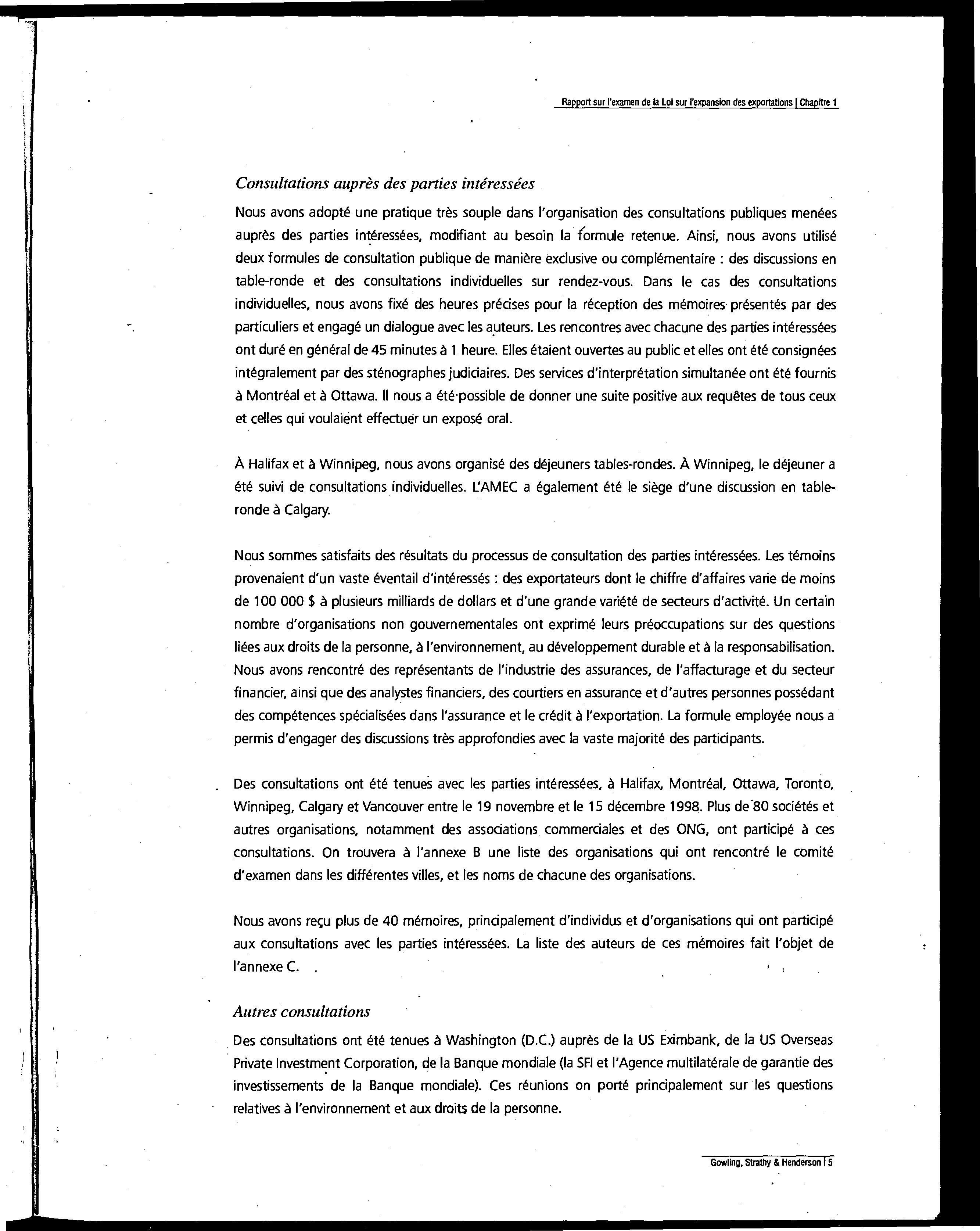 Rapport sur l'examen de la Loi sur l'expansion des exportations | Chapitre 1

Consultations auprès des parties intéressées

Nous avons adopté une pratique très souple dans l'organisation des consultations publiques menées auprès des parties intéressées, modifiant au besoin la formule retenue. Ainsi, nous avons utilisé deux formules de consultation publique de manière exclusive ou complémentaire : des discussions en table-ronde et des consultations individuelles sur rendez-vous. Dans le cas des consultations individuelles, nous avons fixé des heures précises pour la réception des mémoires présentés par des particuliers et engagé un dialogue avec les auteurs. Les rencontres avec chacune des parties intéressées ont duré en général de 45 minutes à 1 heure. Elles étaient ouvertes au public et elles ont été consignées intégralement par des sténographes judiciaires. Des services d'interprétation simultanée ont été fournis à Montréal et à Ottawa. Il nous a été possible de donner une suite positive aux requêtes de tous ceux et celles qui voulaient effectuer un exposé oral.

À Halifax et à Winnipeg, nous avons organisé des déjeuners tables-rondes. À Winnipeg, le déjeuner a été suivi de consultations individuelles. L'AMEC a également été le siège d'une discussion en table-ronde à Calgary.

Nous sommes satisfaits des résultats du processus de consultation des parties intéressées. Les témoins provenaient d'un vaste éventail d'intéressés : des exportateurs dont le chiffre d'affaires varie de moins de 100 000 $ à plusieurs milliards de dollars et d'une grande variété de secteurs d'activité. Un certain nombre d'organisations non gouvernementales ont exprimé leurs préoccupations sur des questions liées aux droits de la personne, à l'environnement, au développement durable et à la responsabilisation. Nous avons rencontré des représentants de l'industrie des assurances, de l'affacturage et du secteur financier, ainsi que des analystes financiers, des courtiers en assurance et d'autres personnes possédant des compétences spécialisées dans l'assurance et le crédit à l'exportation. La formule employée nous a permis d'engager des discussions très approfondies avec la vaste majorité des participants.

Des consultations ont été tenues avec les parties intéressées, à Halifax, Montréal, Ottawa, Toronto, Winnipeg, Calgary et Vancouver entre le 19 novembre et le 15 décembre 1998. Plus de 80 sociétés et autres organisations, notamment des associations commerciales et des ONG, ont participé à ces consultations. On trouvera à l'annexe B une liste des organisations qui ont rencontré le comité d'examen dans les différentes villes, et les noms de chacune des organisations.

Nous avons reçu plus de 40 mémoires, principalement d'individus et d'organisations qui ont participé aux consultations avec les parties intéressées. La liste des auteurs de ces mémoires fait l'objet de l'annexe C.

Autres consultations

Des consultations ont été tenues à Washington (D.C.) auprès de la US Eximbank, de la US Overseas Private Investment Corporation, de la Banque mondiale (la SFI et l'Agence multilatérale de garantie des investissements de la Banque mondiale). Ces réunions on porté principalement sur les questions relatives à l'environnement et aux droits de la personne.

Gowling, Strathy & Henderson | 5